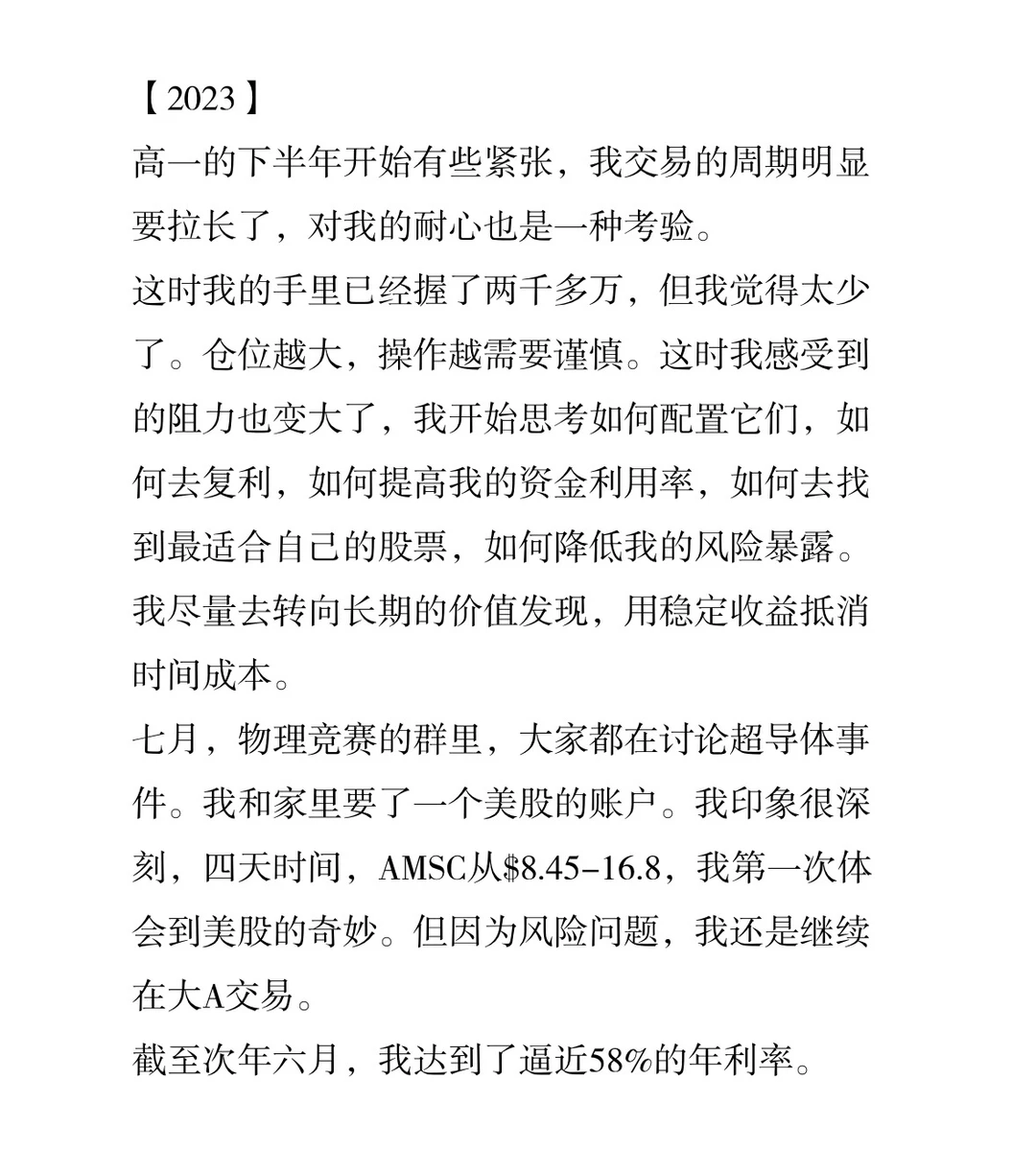 【2023】
高一的下半年开始有些紧张，我交易的周期明显要拉长了，对我的耐心也是一种考验。
这时我的手里已经握了两千多万，但我觉得太少了。仓位越大，操作越需要谨慎。这时我感受到的阻力也变大了，我开始思考如何配置它们，如何去复利，如何提高我的资金利用率，如何去找到最适合自己的股票，如何降低我的风险暴露。我尽量去转向长期的价值发现，用稳定收益抵消时间成本。
七月，物理竞赛的群里，大家都在讨论超导体事件。我和家里要了一个美股的账户。我印象很深刻，四天时间，AMSC从\$8.45-16.8，我第一次体会到美股的奇妙。但因为风险问题，我还是继续在大A交易。
截至次年六月，我达到了逼近58%的年利率。